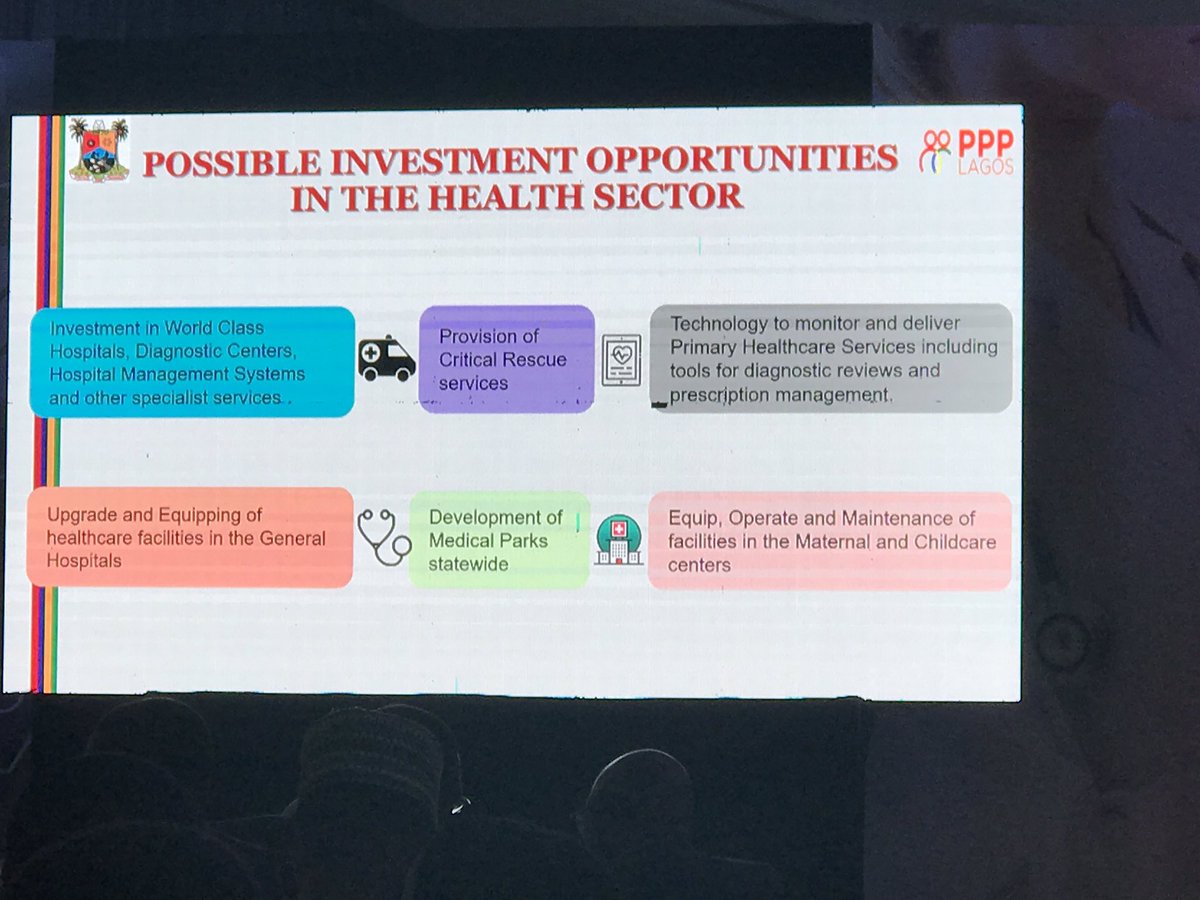 POSSIBLE INVESTMENT OPPORTUNITIES IN THE HEALTH SECTOR

PPP LAGOS

Investment in World Class Hospitals, Diagnostic Centers, Hospital Management Systems and other specialist services .

Provision of Critical Rescue services

Technology to monitor and deliver Primary Healthcare Services including tools for diagnostic reviews and prescription management.

Upgrade and Equipping of healthcare facilities in the General Hospitals

Development of Medical Parks statewide

Equip, Operate and Maintenance of facilities in the Maternal and Childcare centers